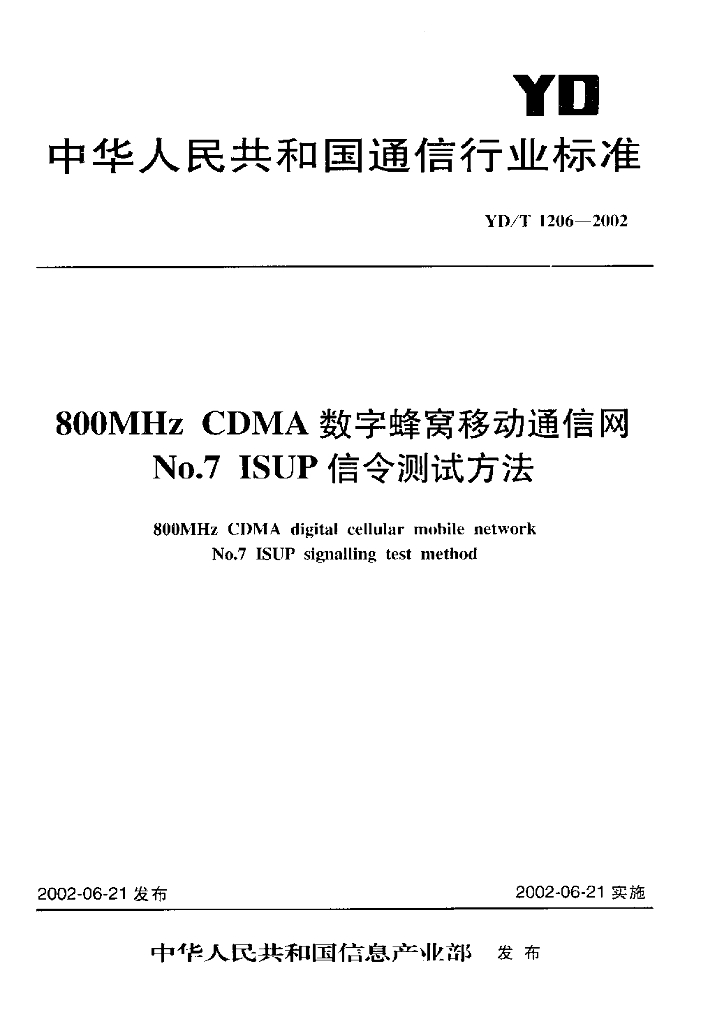 YD

中华人民共和国通信行业标准

YD/T 1206—2002

800MHz CDMA 数字蜂窝移动通信网
No.7 ISUP 信令测试方法

800MHz CDMA digital cellular mobile network
No.7 ISUP signalling test method

2002-06-21 发布

2002-06-21 实施

中华人民共和国信息产业部 发布